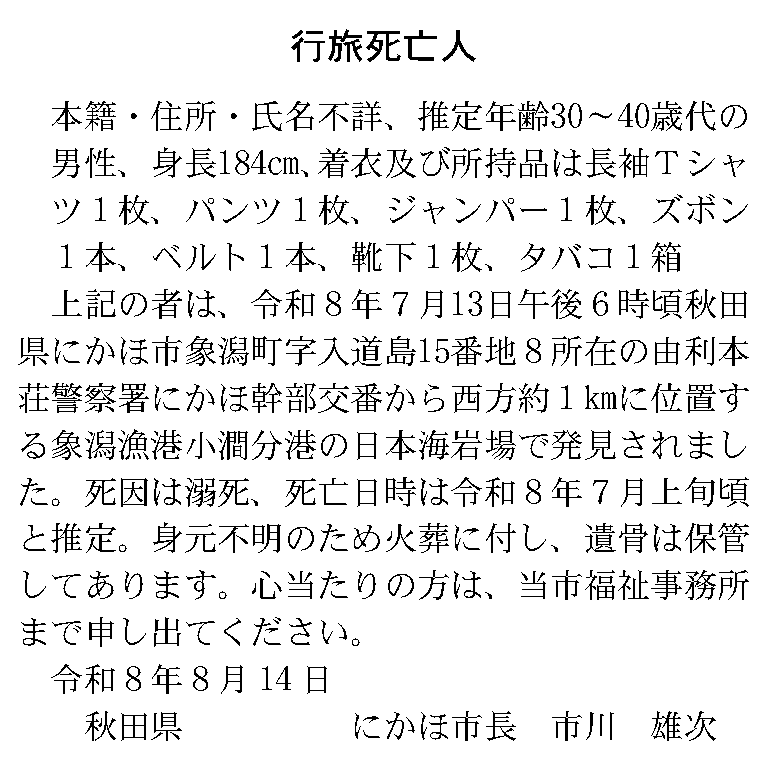 行旅死亡人

本籍・住所・氏名不詳、推定年齢30～40歳代の男性、身長184㎝、着衣及び所持品は長袖Tシャツ１枚、パンツ１枚、ジャンパー１枚、ズボン１本、ベルト１本、靴下１枚、タバコ１箱

上記の者は、令和８年７月13日午後６時頃秋田県にかほ市象潟町字入道島15番地８所在の由利本荘警察署にかほ幹部交番から西方約１㎞に位置する象潟漁港小澗分港の日本海岩場で発見されました。死因は溺死、死亡日時は令和８年７月上旬頃と推定。身元不明のため火葬に付し、遺骨は保管してあります。心当たりの方は、当市福祉事務所まで申し出てください。

令和８年８月14日

秋田県　　　　　にかほ市長　市川　雄次